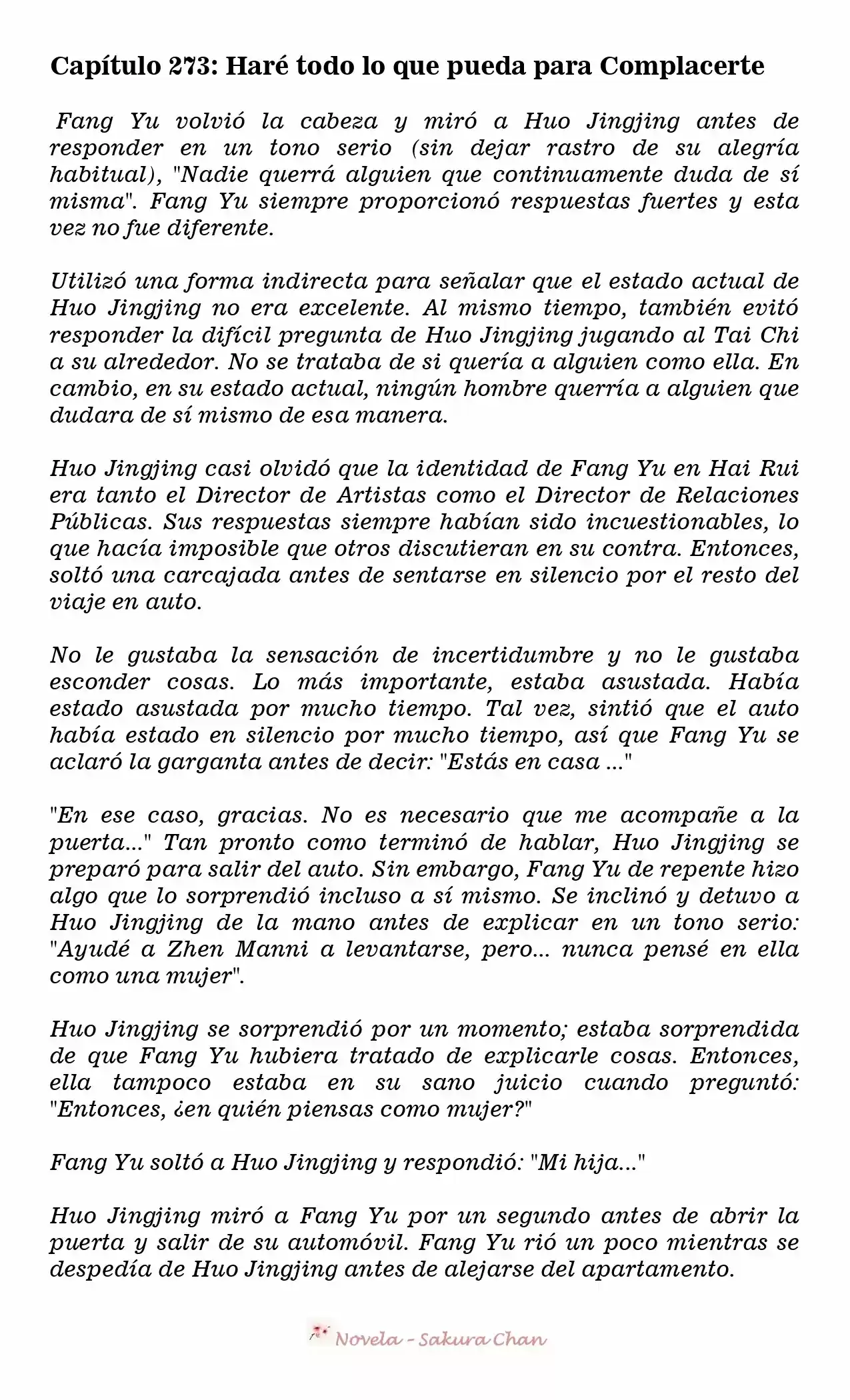 Capítulo 273: Haré todo lo que pueda para Complacerte

Fang Yu volvió la cabeza y miró a Huo Jingjing antes de responder en un tono serio (sin dejar rastro de su alegría habitual), "Nadie querrá alguien que continuamente duda de sí misma". Fang Yu siempre proporcionó respuestas fuertes y esta vez no fue diferente.

Utilizó una forma indirecta para señalar que el estado actual de Huo Jingjing no era excelente. Al mismo tiempo, también evitó responder la difícil pregunta de Huo Jingjing jugando al Tai Chi a su alrededor. No se trataba de si quería a alguien como ella. En cambio, en su estado actual, ningún hombre querría a alguien que dudara de sí mismo de esa manera.

Huo Jingjing casi olvidó que la identidad de Fang Yu en Hai Rui era tanto el Director de Artistas como el Director de Relaciones Públicas. Sus respuestas siempre habían sido incuestionables, lo que hacía imposible que otros discutieran en su contra. Entonces, soltó una carcajada antes de sentarse en silencio por el resto del viaje en auto.

No le gustaba la sensación de incertidumbre y no le gustaba esconder cosas. Lo más importante, estaba asustada. Había estado asustada por mucho tiempo. Tal vez, sintió que el auto había estado en silencio por mucho tiempo, así que Fang Yu se aclaró la garganta antes de decir: "Estás en casa ..."

"En ese caso, gracias. No es necesario que me acompañe a la puerta..." Tan pronto como terminó de hablar, Huo Jingjing se preparó para salir del auto. Sin embargo, Fang Yu de repente hizo algo que lo sorprendió incluso a sí mismo. Se inclinó y detuvo a Huo Jingjing de la mano antes de explicar en un tono serio: "Ayudé a Zhen Manni a levantarse, pero... nunca pensé en ella como una mujer".

Huo Jingjing se sorprendió por un momento; estaba sorprendida de que Fang Yu hubiera tratado de explicarle cosas. Entonces, ella tampoco estaba en su sano juicio cuando preguntó: "Entonces, ¿en quién piensas como mujer?"

Fang Yu soltó a Huo Jingjing y respondió: "Mi hija..."

Huo Jingjing miró a Fang Yu por un segundo antes de abrir la puerta y salir de su automóvil. Fang Yu rió un poco mientras se despedía de Huo Jingjing antes de alejarse del apartamento.

Novela - Sakura Chan